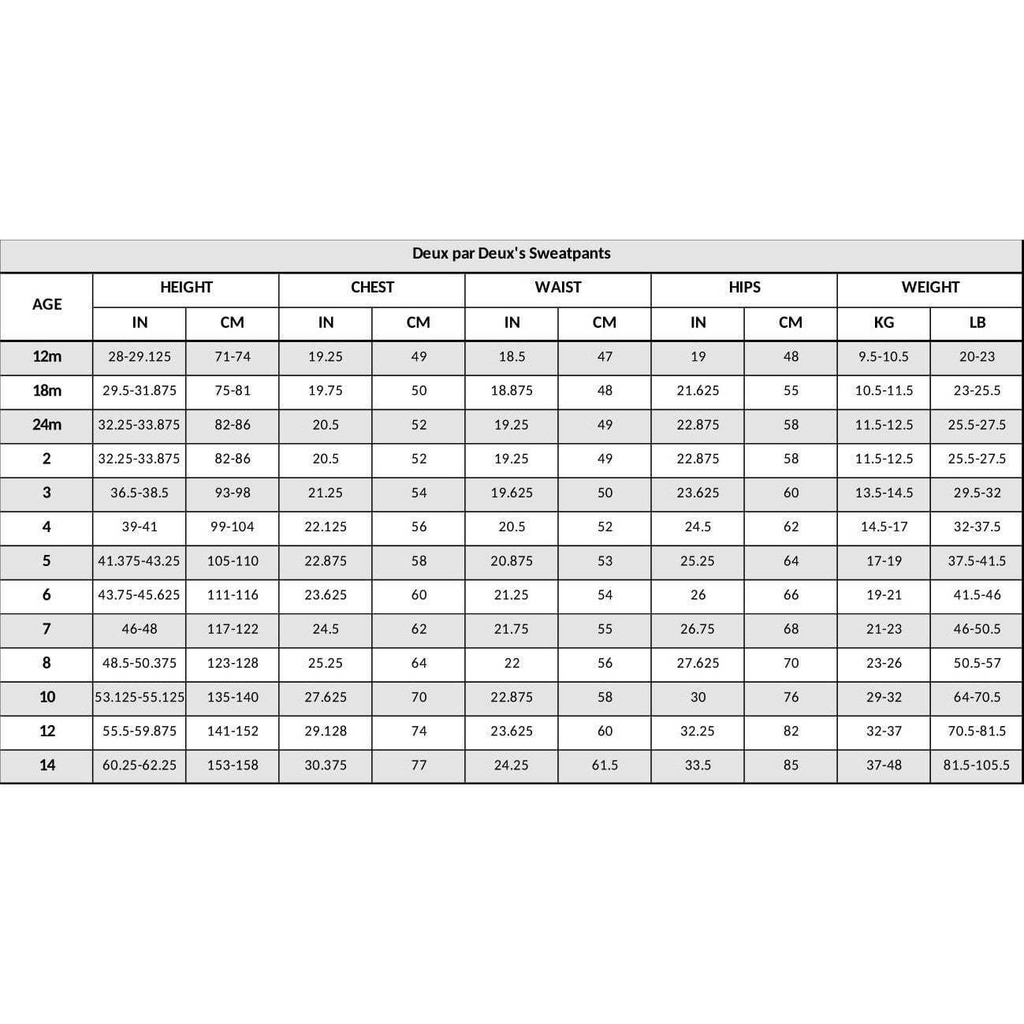 Deux par Deux's Sweatpants

| AGE | HEIGHT IN | HEIGHT CM | CHEST IN | CHEST CM | WAIST IN | WAIST CM | HIPS IN | HIPS CM | WEIGHT KG | WEIGHT LB |
|---|---|---|---|---|---|---|---|---|---|---|
| 12m | 28-29.125 | 71-74 | 19.25 | 49 | 18.5 | 47 | 19 | 48 | 9.5-10.5 | 20-23 |
| 18m | 29.5-31.875 | 75-81 | 19.75 | 50 | 18.875 | 48 | 21.625 | 55 | 10.5-11.5 | 23-25.5 |
| 24m | 32.25-33.875 | 82-86 | 20.5 | 52 | 19.25 | 49 | 22.875 | 58 | 11.5-12.5 | 25.5-27.5 |
| 2 | 32.25-33.875 | 82-86 | 20.5 | 52 | 19.25 | 49 | 22.875 | 58 | 11.5-12.5 | 25.5-27.5 |
| 3 | 36.5-38.5 | 93-98 | 21.25 | 54 | 19.625 | 50 | 23.625 | 60 | 13.5-14.5 | 29.5-32 |
| 4 | 39-41 | 99-104 | 22.125 | 56 | 20.5 | 52 | 24.5 | 62 | 14.5-17 | 32-37.5 |
| 5 | 41.375-43.25 | 105-110 | 22.875 | 58 | 20.875 | 53 | 25.25 | 64 | 17-19 | 37.5-41.5 |
| 6 | 43.75-45.625 | 111-116 | 23.625 | 60 | 21.25 | 54 | 26 | 66 | 19-21 | 41.5-46 |
| 7 | 46-48 | 117-122 | 24.5 | 62 | 21.75 | 55 | 26.75 | 68 | 21-23 | 46-50.5 |
| 8 | 48.5-50.375 | 123-128 | 25.25 | 64 | 22 | 56 | 27.625 | 70 | 23-26 | 50.5-57 |
| 10 | 53.125-55.125 | 135-140 | 27.625 | 70 | 22.875 | 58 | 30 | 76 | 29-32 | 64-70.5 |
| 12 | 55.5-59.875 | 141-152 | 29.128 | 74 | 23.625 | 60 | 32.25 | 82 | 32-37 | 70.5-81.5 |
| 14 | 60.25-62.25 | 153-158 | 30.375 | 77 | 24.25 | 61.5 | 33.5 | 85 | 37-48 | 81.5-105.5 |